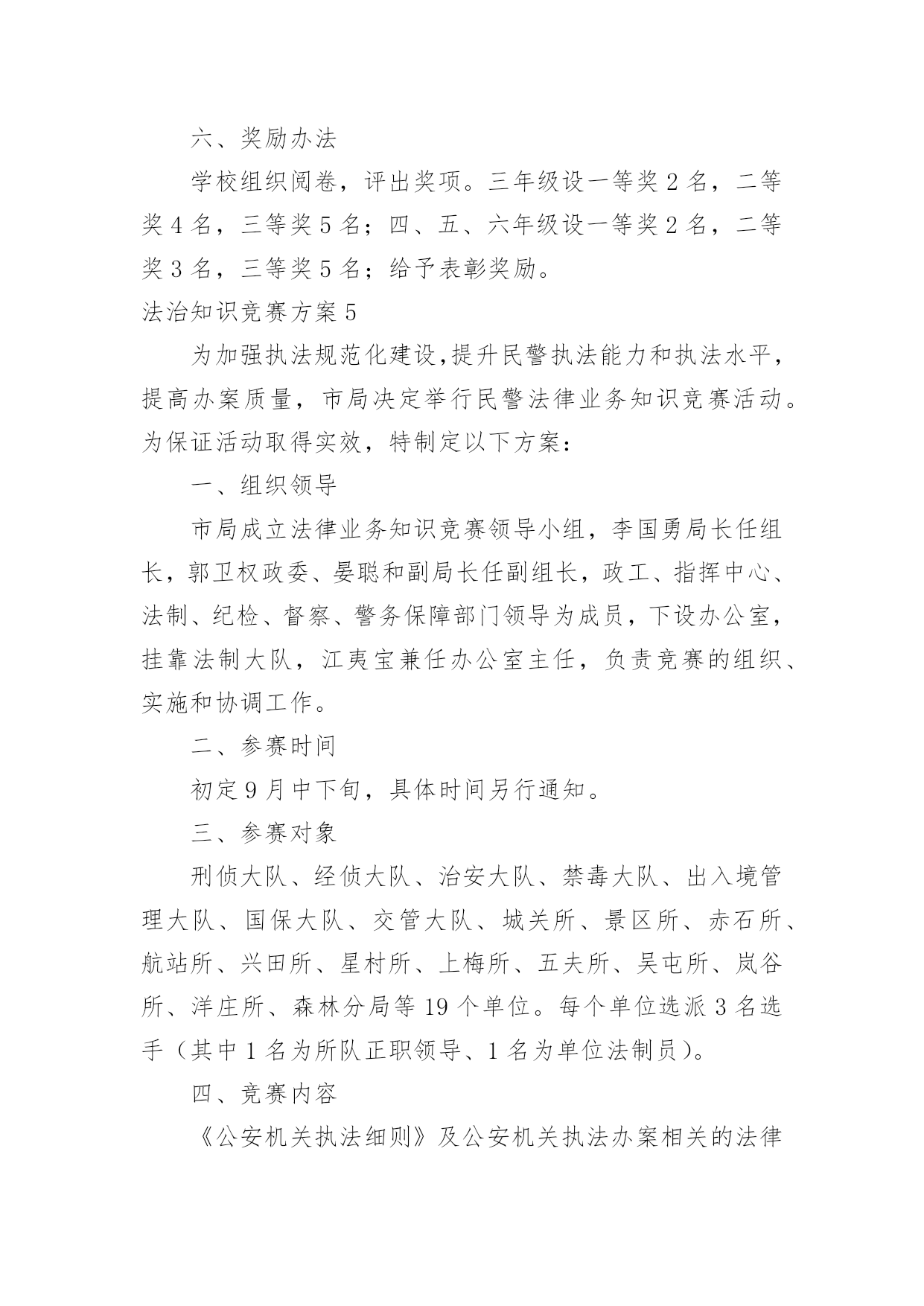 六、奖励办法

学校组织阅卷，评出奖项。三年级设一等奖 2 名，二等奖 4 名，三等奖 5 名；四、五、六年级设一等奖 2 名，二等奖 3 名，三等奖 5 名；给予表彰奖励。

法治知识竞赛方案 5

为加强执法规范化建设,提升民警执法能力和执法水平，提高办案质量，市局决定举行民警法律业务知识竞赛活动。为保证活动取得实效，特制定以下方案：

一、组织领导

市局成立法律业务知识竞赛领导小组，李国勇局长任组长，郭卫权政委、晏聪和副局长任副组长，政工、指挥中心、法制、纪检、督察、警务保障部门领导为成员，下设办公室，挂靠法制大队，江夷宝兼任办公室主任，负责竞赛的组织、实施和协调工作。

二、参赛时间

初定 9 月中下旬，具体时间另行通知。

三、参赛对象

刑侦大队、经侦大队、治安大队、禁毒大队、出入境管理大队、国保大队、交管大队、城关所、景区所、赤石所、航站所、兴田所、星村所、上梅所、五夫所、吴屯所、岚谷所、洋庄所、森林分局等 19 个单位。每个单位选派 3 名选手（其中 1 名为所队正职领导、1 名为单位法制员）。

四、竞赛内容

《公安机关执法细则》及公安机关执法办案相关的法律